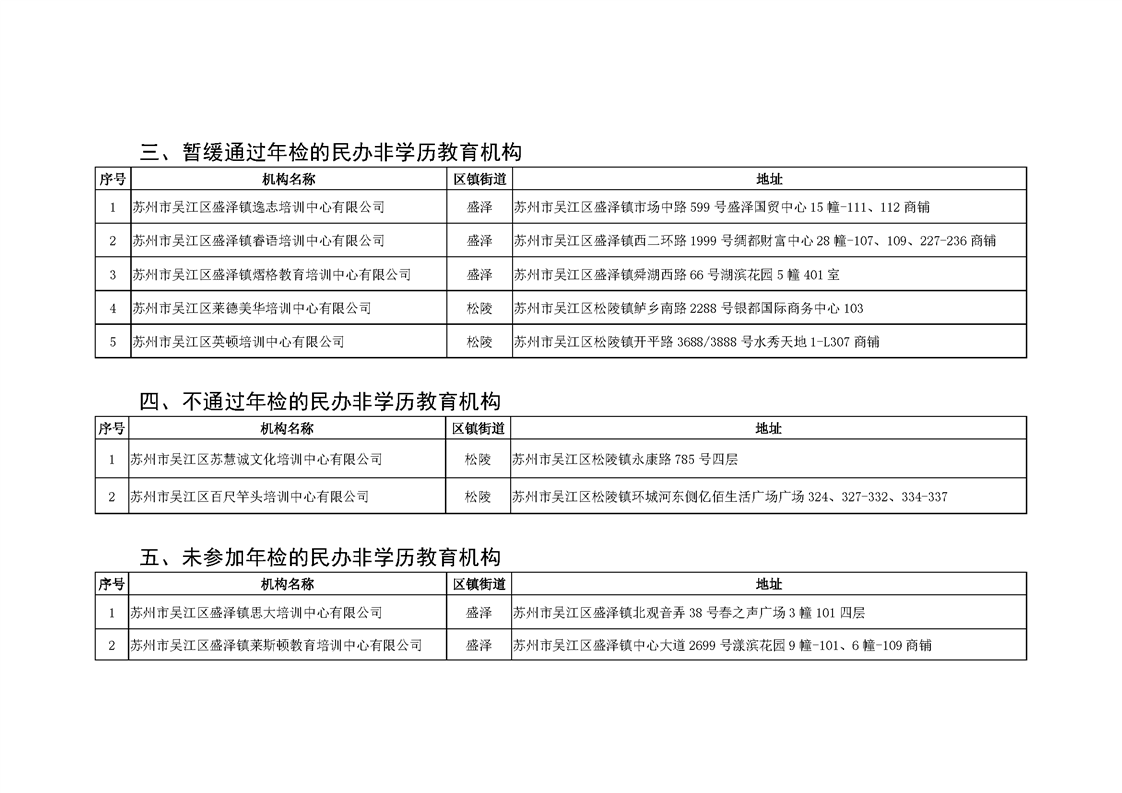 三、暂缓通过年检的民办非学历教育机构

| 序号 | 机构名称 | 区镇街道 | 地址 |
|---|---|---|---|
| 1 | 苏州市吴江区盛泽镇逸志培训中心有限公司 | 盛泽 | 苏州市吴江区盛泽镇市场中路 599 号盛泽国贸中心 15 幢-111、112 商铺 |
| 2 | 苏州市吴江区盛泽镇睿语培训中心有限公司 | 盛泽 | 苏州市吴江区盛泽镇西二环路 1999 号绸都财富中心 28 幢-107、109、227-236 商铺 |
| 3 | 苏州市吴江区盛泽镇熠格教育培训中心有限公司 | 盛泽 | 苏州市吴江区盛泽镇舜湖西路 66 号湖滨花园 5 幢 401 室 |
| 4 | 苏州市吴江区莱德美华培训中心有限公司 | 松陵 | 苏州市吴江区松陵镇鲈乡南路 2288 号银都国际商务中心 103 |
| 5 | 苏州市吴江区英顿培训中心有限公司 | 松陵 | 苏州市吴江区松陵镇开平路 3688/3888 号水秀天地 1-L307 商铺 |

四、不通过年检的民办非学历教育机构

| 序号 | 机构名称 | 区镇街道 | 地址 |
|---|---|---|---|
| 1 | 苏州市吴江区苏慧诚文化培训中心有限公司 | 松陵 | 苏州市吴江区松陵镇永康路 785 号四层 |
| 2 | 苏州市吴江区百尺竿头培训中心有限公司 | 松陵 | 苏州市吴江区松陵镇环城河东侧亿佰生活广场广场 324、327-332、334-337 |

五、未参加年检的民办非学历教育机构

| 序号 | 机构名称 | 区镇街道 | 地址 |
|---|---|---|---|
| 1 | 苏州市吴江区盛泽镇思大培训中心有限公司 | 盛泽 | 苏州市吴江区盛泽镇北观音弄 38 号春之声广场 3 幢 101 四层 |
| 2 | 苏州市吴江区盛泽镇莱斯顿教育培训中心有限公司 | 盛泽 | 苏州市吴江区盛泽镇中心大道 2699 号漾滨花园 9 幢-101、6 幢-109 商铺 |